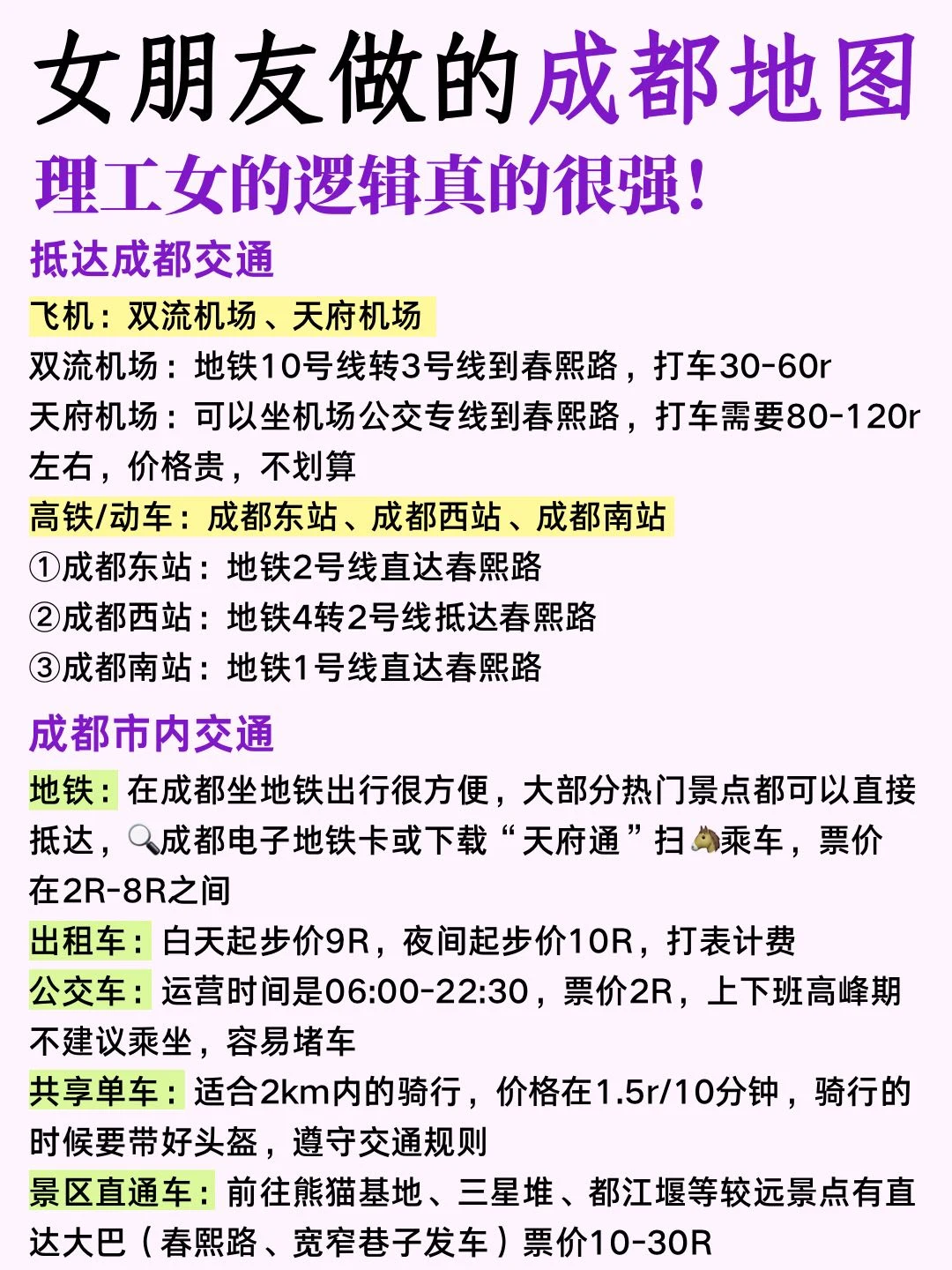 女朋友做的成都地图

理工女的逻辑真的很强!

抵达成都交通

飞机：双流机场、天府机场

双流机场：地铁10号线转3号线到春熙路，打车30-60r

天府机场：可以坐机场公交专线到春熙路，打车需要80-120r左右，价格贵，不划算

高铁/动车：成都东站、成都西站、成都南站

①成都东站：地铁2号线直达春熙路

②成都西站：地铁4转2号线抵达春熙路

③成都南站：地铁1号线直达春熙路

成都市内交通

地铁：在成都坐地铁出行很方便，大部分热门景点都可以直接抵达，🔍成都电子地铁卡或下载“天府通”扫🐴乘车，票价在2R-8R之间

出租车：白天起步价9R，夜间起步价10R，打表计费

公交车：运营时间是06:00-22:30，票价2R，上下班高峰期不建议乘坐，容易堵车

共享单车：适合2km内的骑行，价格在1.5r/10分钟，骑行的时候要带好头盔，遵守交通规则

景区直通车：前往熊猫基地、三星堆、都江堰等较远景点有直达大巴（春熙路、宽窄巷子发车）票价10-30R